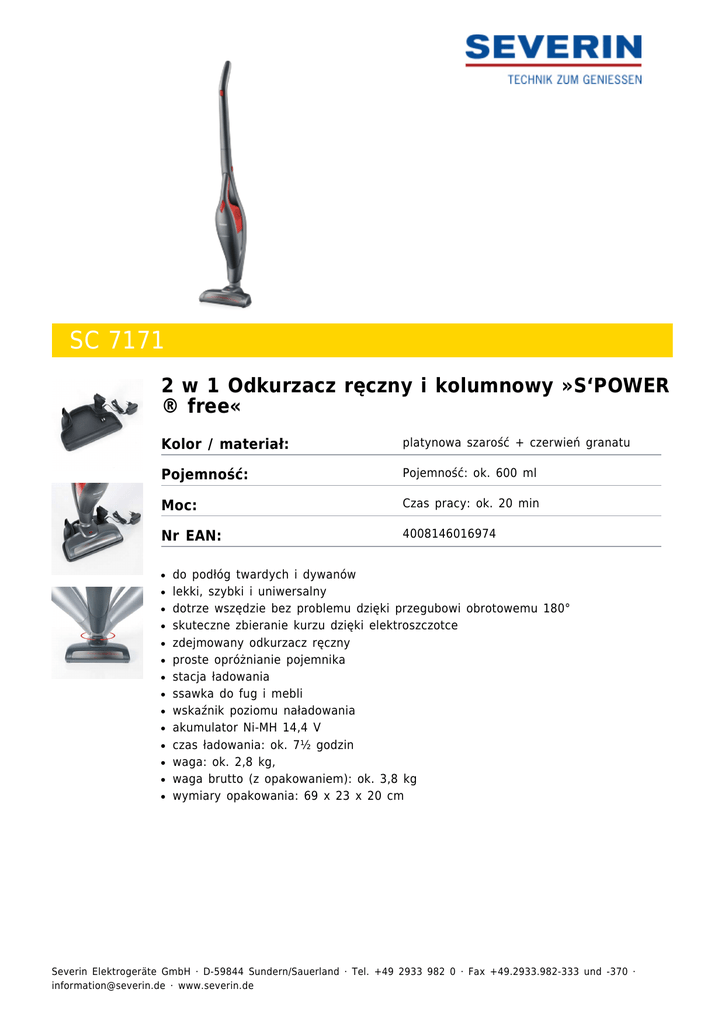 SEVERIN
TECHNIK ZUM GENIESSEN

SC 7171

2 w 1 Odkurzacz ręczny i kolumnowy »S'POWER ® free«

Kolor / materiał: platynowa szarość + czerwień granatu

Pojemność: Pojemność: ok. 600 ml

Moc: Czas pracy: ok. 20 min

Nr EAN: 4008146016974

• do podłóg twardych i dywanów
• lekki, szybki i uniwersalny
• dotrze wszędzie bez problemu dzięki przegubowi obrotowemu 180°
• skuteczne zbieranie kurzu dzięki elektroszczotce
• zdejmowany odkurzacz ręczny
• proste opróżnianie pojemnika
• stacja ładowania
• ssawka do fug i mebli
• wskaźnik poziomu naładowania
• akumulator Ni-MH 14,4 V
• czas ładowania: ok. 7½ godzin
• waga: ok. 2,8 kg,
• waga brutto (z opakowaniem): ok. 3,8 kg
• wymiary opakowania: 69 x 23 x 20 cm

Severin Elektrogeräte GmbH · D-59844 Sundern/Sauerland · Tel. +49 2933 982 0 · Fax +49.2933.982-333 und -370 · information@severin.de · www.severin.de